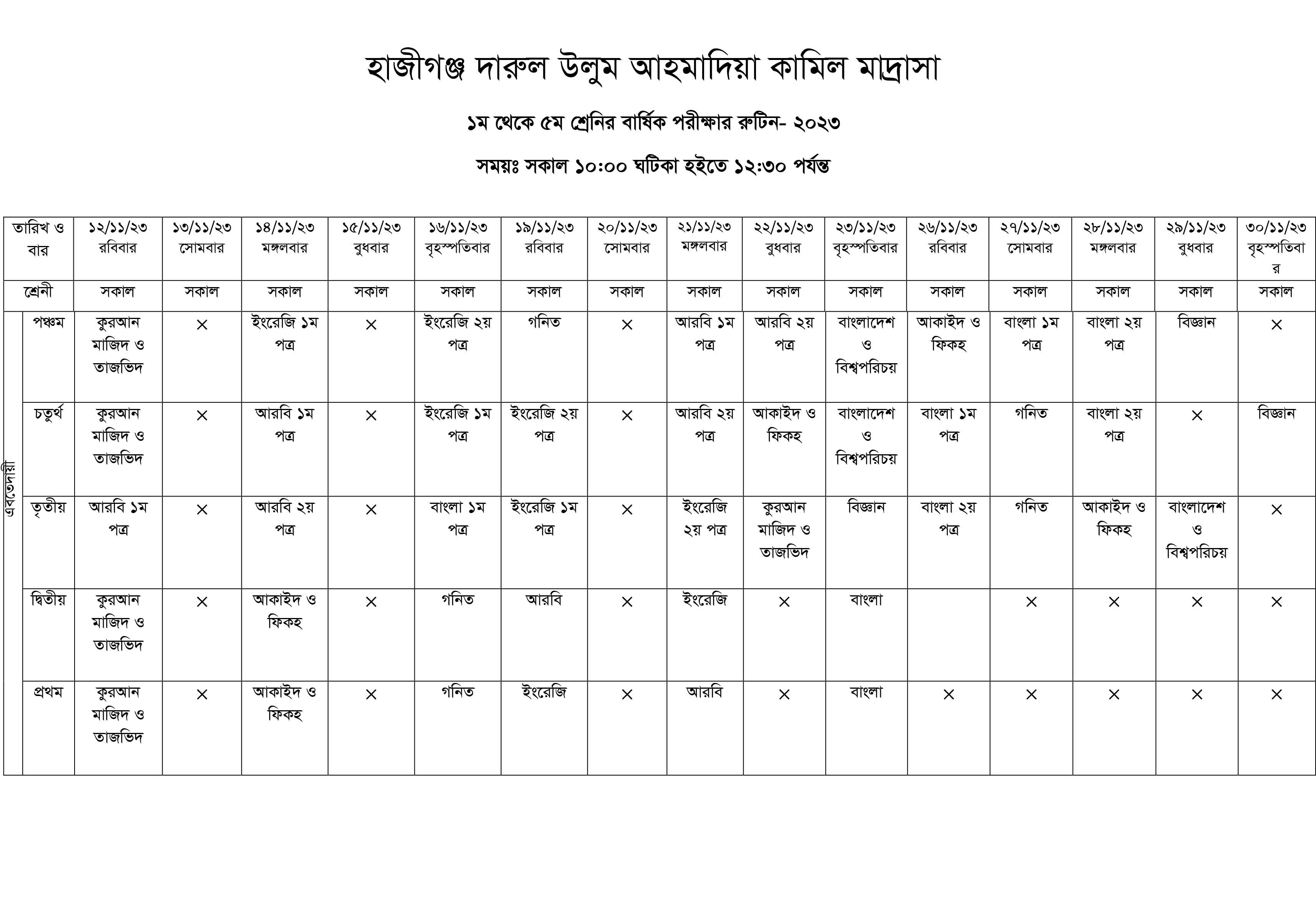 হাজীগঞ্জ দারুল উলুম আহমাদিয়া কামিল মাদ্রাসা

১ম থেকে ৫ম শ্রেনির বার্ষিক পরীক্ষার রুটিন- ২০২৩

সময়ঃ সকাল ১০:০০ ঘটিকা হইতে ১২:৩০ পর্যন্ত

| | তারিখ ও বার | ১২/১১/২৩ রবিবার | ১৩/১১/২৩ সোমবার | ১৪/১১/২৩ মঙ্গলবার | ১৫/১১/২৩ বুধবার | ১৬/১১/২৩ বৃহস্পতিবার | ১৯/১১/২৩ রবিবার | ২০/১১/২৩ সোমবার | ২১/১১/২৩ মঙ্গলবার | ২২/১১/২৩ বুধবার | ২৩/১১/২৩ বৃহস্পতিবার | ২৬/১১/২৩ রবিবার | ২৭/১১/২৩ সোমবার | ২৮/১১/২৩ মঙ্গলবার | ২৯/১১/২৩ বুধবার | ৩০/১১/২৩ বৃহস্পতিবার |
|---|---|---|---|---|---|---|---|---|---|---|---|---|---|---|---|---|
| | শ্রেনী | সকাল | সকাল | সকাল | সকাল | সকাল | সকাল | সকাল | সকাল | সকাল | সকাল | সকাল | সকাল | সকাল | সকাল | সকাল |
| এবতেদায়ী | পঞ্চম | কুরআন মাজিদ ও তাজভিদ | × | ইংরেজি ১ম পত্র | × | ইংরেজি ২য় পত্র | গনিত | × | আরবি ১ম পত্র | আরবি ২য় পত্র | বাংলাদেশ ও বিশ্বপরিচয় | আকাইদ ও ফিকহ | বাংলা ১ম পত্র | বাংলা ২য় পত্র | বিজ্ঞান | × |
| | চতুর্থ | কুরআন মাজিদ ও তাজভিদ | × | আরবি ১ম পত্র | × | ইংরেজি ১ম পত্র | ইংরেজি ২য় পত্র | × | আরবি ২য় পত্র | আকাইদ ও ফিকহ | বাংলাদেশ ও বিশ্বপরিচয় | বাংলা ১ম পত্র | গনিত | বাংলা ২য় পত্র | × | বিজ্ঞান |
| | তৃতীয় | আরবি ১ম পত্র | × | আরবি ২য় পত্র | × | বাংলা ১ম পত্র | ইংরেজি ১ম পত্র | × | ইংরেজি ২য় পত্র | কুরআন মাজিদ ও তাজভিদ | বিজ্ঞান | বাংলা ২য় পত্র | গনিত | আকাইদ ও ফিকহ | বাংলাদেশ ও বিশ্বপরিচয় | × |
| | দ্বিতীয় | কুরআন মাজিদ ও তাজভিদ | × | আকাইদ ও ফিকহ | × | গনিত | আরবি | × | ইংরেজি | × | বাংলা | | × | × | × | × |
| | প্রথম | কুরআন মাজিদ ও তাজভিদ | × | আকাইদ ও ফিকহ | × | গনিত | ইংরেজি | × | আরবি | × | বাংলা | × | × | × | × | × |